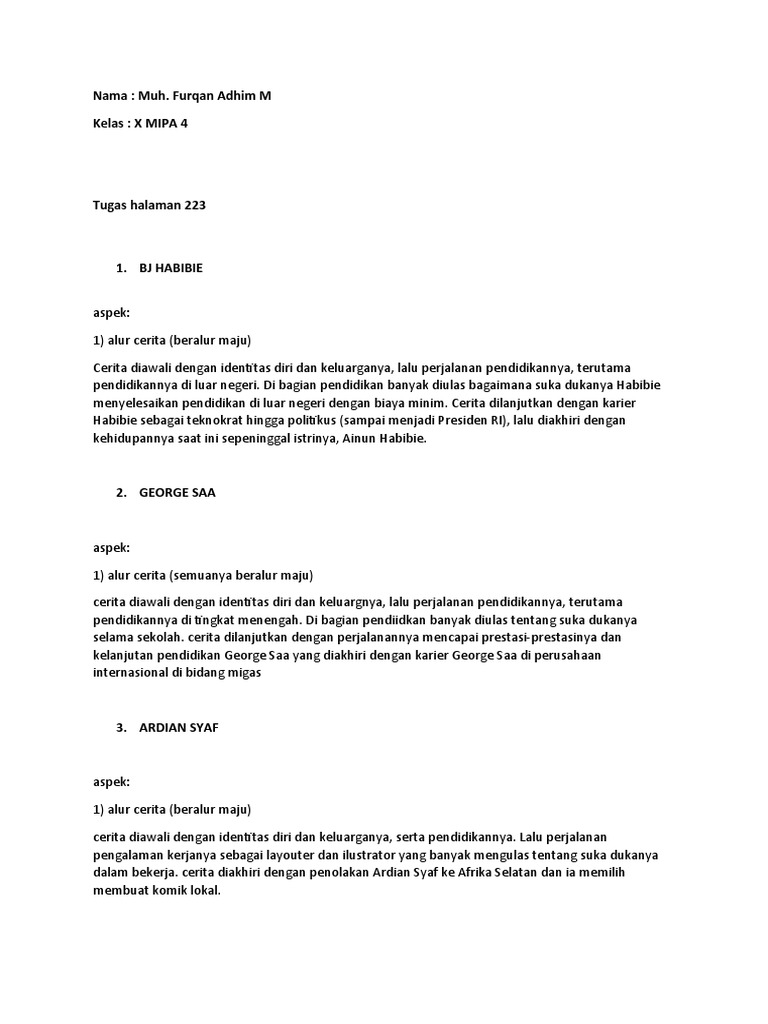 Nama : Muh. Furqan Adhim M

Kelas : X MIPA 4

Tugas halaman 223

1. BJ HABIBIE

aspek:

1) alur cerita (beralur maju)

Cerita diawali dengan identitas diri dan keluarganya, lalu perjalanan pendidikannya, terutama pendidikannya di luar negeri. Di bagian pendidikan banyak diulas bagaimana suka dukanya Habibie menyelesaikan pendidikan di luar negeri dengan biaya minim. Cerita dilanjutkan dengan karier Habibie sebagai teknokrat hingga politikus (sampai menjadi Presiden RI), lalu diakhiri dengan kehidupannya saat ini sepeninggal istrinya, Ainun Habibie.

2. GEORGE SAA

aspek:

1) alur cerita (semuanya beralur maju)

cerita diawali dengan identitas diri dan keluargnya, lalu perjalanan pendidikannya, terutama pendidikannya di tingkat menengah. Di bagian pendiidkan banyak diulas tentang suka dukanya selama sekolah. cerita dilanjutkan dengan perjalanannya mencapai prestasi-prestasinya dan kelanjutan pendidikan George Saa yang diakhiri dengan karier George Saa di perusahaan internasional di bidang migas

3. ARDIAN SYAF

aspek:

1) alur cerita (beralur maju)

cerita diawali dengan identitas diri dan keluarganya, serta pendidikannya. Lalu perjalanan pengalaman kerjanya sebagai layouter dan ilustrator yang banyak mengulas tentang suka dukanya dalam bekerja. cerita diakhiri dengan penolakan Ardian Syaf ke Afrika Selatan dan ia memilih membuat komik lokal.